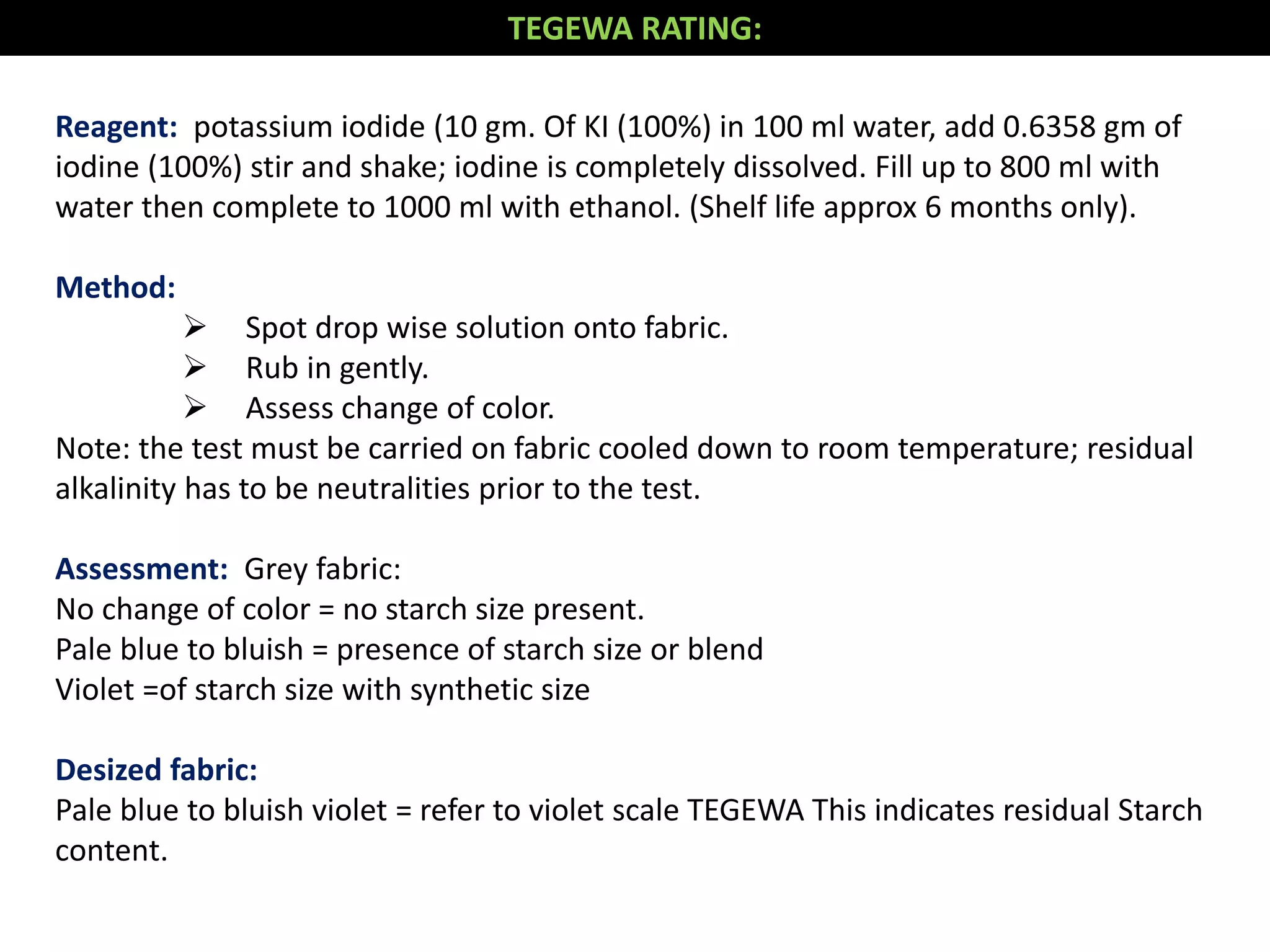 TEGEWA RATING:

Reagent: potassium iodide (10 gm. Of KI (100%) in 100 ml water, add 0.6358 gm of iodine (100%) stir and shake; iodine is completely dissolved. Fill up to 800 ml with water then complete to 1000 ml with ethanol. (Shelf life approx 6 months only).

Method:
➢ Spot drop wise solution onto fabric.
➢ Rub in gently.
➢ Assess change of color.
Note: the test must be carried on fabric cooled down to room temperature; residual alkalinity has to be neutralities prior to the test.

Assessment: Grey fabric:
No change of color = no starch size present.
Pale blue to bluish = presence of starch size or blend
Violet =of starch size with synthetic size

Desized fabric:
Pale blue to bluish violet = refer to violet scale TEGEWA This indicates residual Starch content.